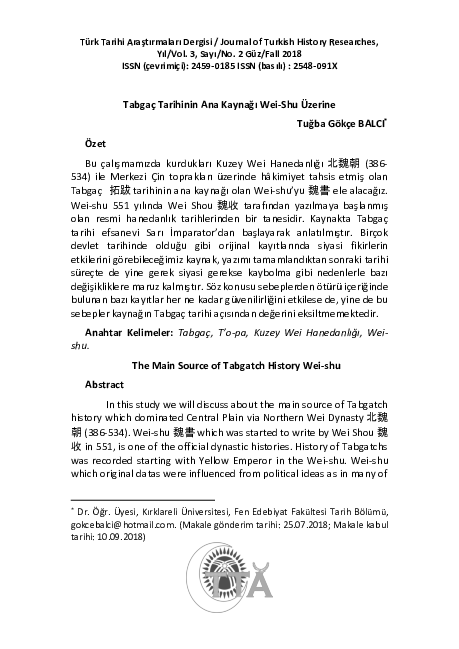 Türk Tarihi Araştırmaları Dergisi / Journal of Turkish History Researches, Yıl/Vol. 3, Sayı/No. 2 Güz/Fall 2018
ISSN (çevrimiçi): 2459-0185 ISSN (basılı) : 2548-091X

Tabgaç Tarihinin Ana Kaynağı Wei-Shu Üzerine

Tuğba Gökçe BALCI*

Özet

Bu çalışmamızda kurdukları Kuzey Wei Hanedanlığı 北魏朝 (386-534) ile Merkezi Çin toprakları üzerinde hâkimiyet tahsis etmiş olan Tabgaç 拓跋 tarihinin ana kaynağı olan Wei-shu'yu 魏書 ele alacağız. Wei-shu 551 yılında Wei Shou 魏收 tarafından yazılmaya başlanmış olan resmi hanedanlık tarihlerinden bir tanesidir. Kaynakta Tabgaç tarihi efsanevi Sarı İmparator'dan başlayarak anlatılmıştır. Birçok devlet tarihinde olduğu gibi orijinal kayıtlarında siyasi fikirlerin etkilerini görebileceğimiz kaynak, yazımı tamamlandıktan sonraki tarihi süreçte de yine gerek siyasi gerekse kaybolma gibi nedenlerle bazı değişikliklere maruz kalmıştır. Söz konusu sebeplerden ötürü içeriğinde bulunan bazı kayıtlar her ne kadar güvenilirliğini etkilese de, yine de bu sebepler kaynağın Tabgaç tarihi açısından değerini eksiltmemektedir.

Anahtar Kelimeler: Tabgaç, T'o-pa, Kuzey Wei Hanedanlığı, Wei-shu.

The Main Source of Tabgatch History Wei-shu

Abstract

In this study we will discuss about the main source of Tabgatch history which dominated Central Plain via Northern Wei Dynasty 北魏朝 (386-534). Wei-shu 魏書 which was started to write by Wei Shou 魏收 in 551, is one of the official dynastic histories. History of Tabgatchs was recorded starting with Yellow Emperor in the Wei-shu. Wei-shu which original datas were influenced from political ideas as in many of

* Dr. Öğr. Üyesi, Kırklareli Üniversitesi, Fen Edebiyat Fakültesi Tarih Bölümü, gokcebalci@hotmail.com. (Makale gönderim tarihi: 25.07.2018; Makale kabul tarihi: 10.09.2018)

TTA